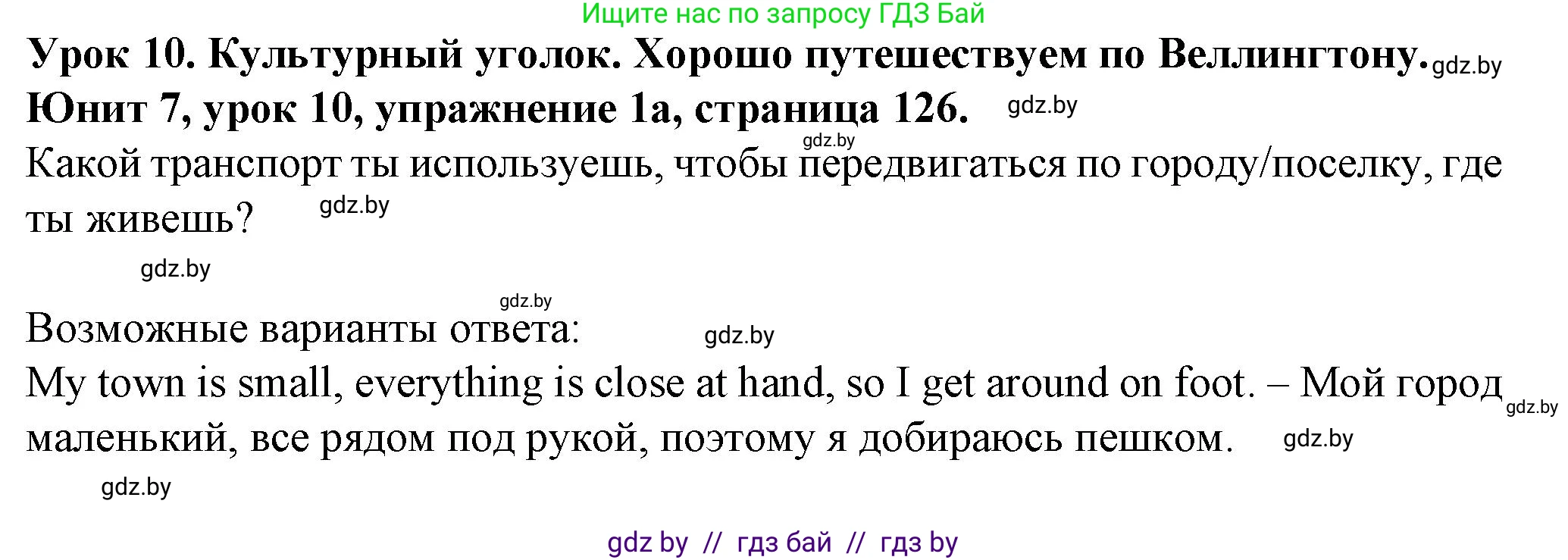 Ищите нас по запросу ГДЗ Бай

**Урок 10. Культурный уголок. Хорошо путешествуем по Веллингтону.** gdz.by

**Юнит 7, урок 10, упражнение 1а, страница 126.** gdz.by

gdz.by

Какой транспорт ты используешь, чтобы передвигаться по городу/поселку, где ты живешь? gdz.by

gdz.by

gdz.by

Возможные варианты ответа: gdz.by

My town is small, everything is close at hand, so I get around on foot. – Мой город gdz.by маленький, все рядом под рукой, поэтому я добираюсь пешком. gdz.by

gdz.by

gdz by // гдз бай // гдз by